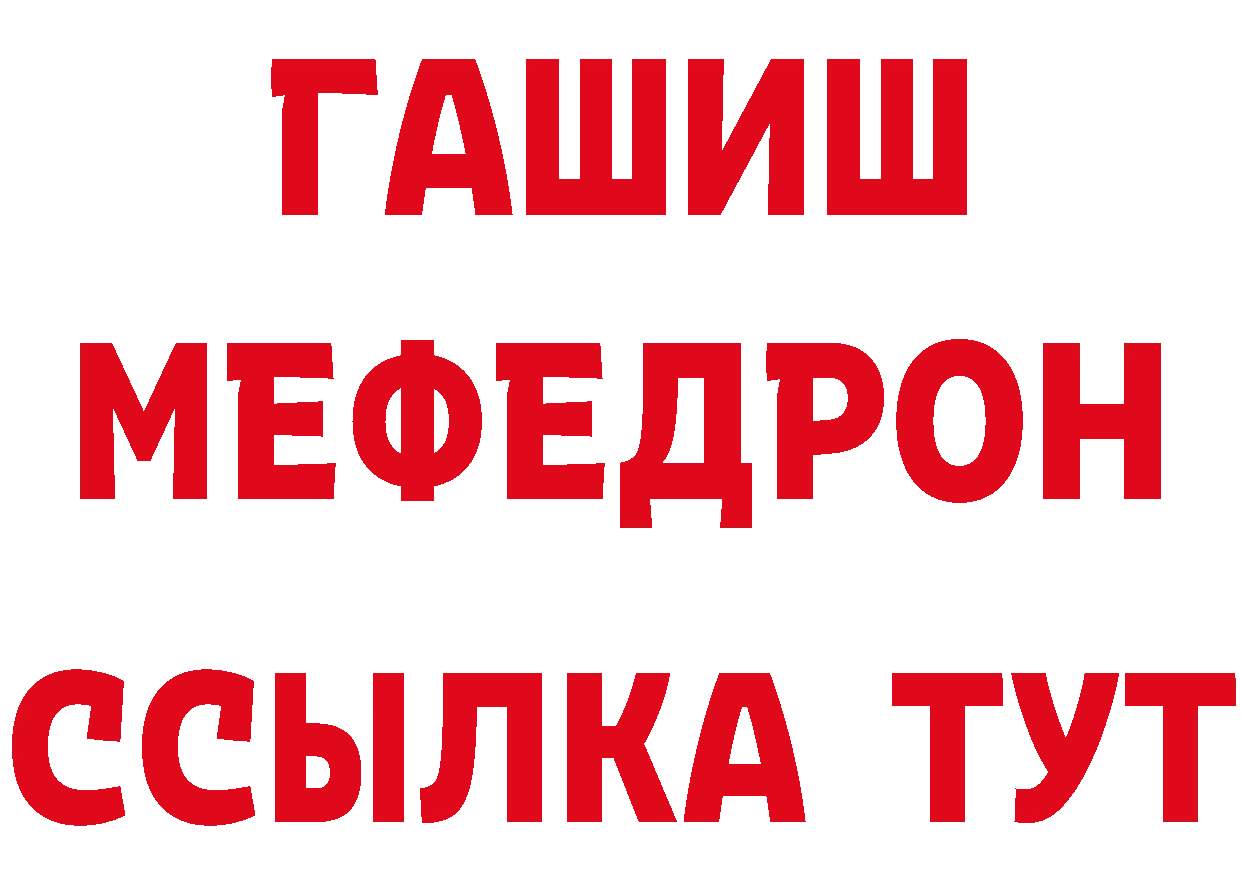 ГАШИШ
МЕФЕДРОН
ССЫЛКА ТУТ